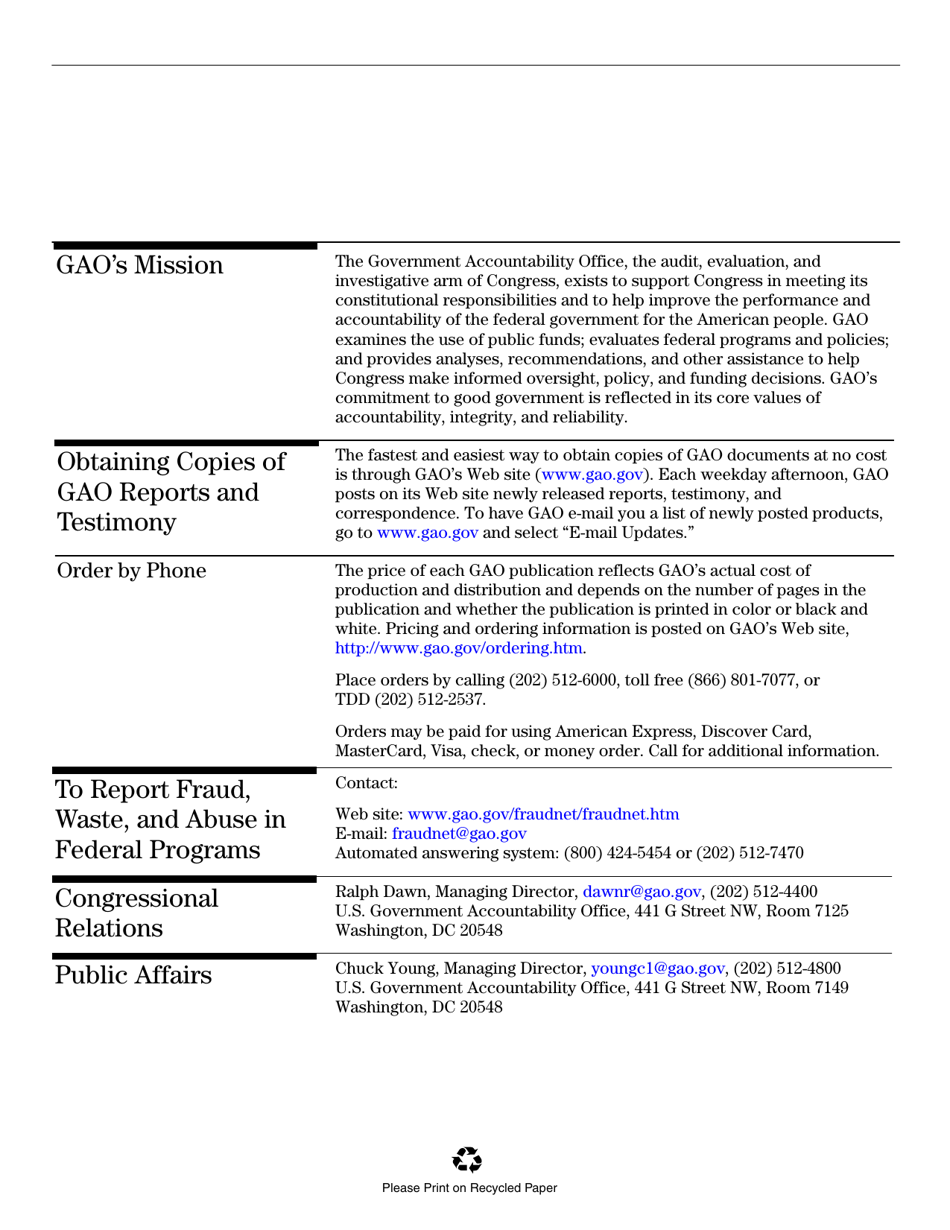 GAO's Mission

The Government Accountability Office, the audit, evaluation, and investigative arm of Congress, exists to support Congress in meeting its constitutional responsibilities and to help improve the performance and accountability of the federal government for the American people. GAO examines the use of public funds; evaluates federal programs and policies; and provides analyses, recommendations, and other assistance to help Congress make informed oversight, policy, and funding decisions. GAO's commitment to good government is reflected in its core values of accountability, integrity, and reliability.

Obtaining Copies of GAO Reports and Testimony

The fastest and easiest way to obtain copies of GAO documents at no cost is through GAO's Web site (www.gao.gov). Each weekday afternoon, GAO posts on its Web site newly released reports, testimony, and correspondence. To have GAO e-mail you a list of newly posted products, go to www.gao.gov and select "E-mail Updates."

Order by Phone

The price of each GAO publication reflects GAO's actual cost of production and distribution and depends on the number of pages in the publication and whether the publication is printed in color or black and white. Pricing and ordering information is posted on GAO's Web site, http://www.gao.gov/ordering.htm.

Place orders by calling (202) 512-6000, toll free (866) 801-7077, or TDD (202) 512-2537.

Orders may be paid for using American Express, Discover Card, MasterCard, Visa, check, or money order. Call for additional information.

To Report Fraud, Waste, and Abuse in Federal Programs

Contact:

Web site: www.gao.gov/fraudnet/fraudnet.htm
E-mail: fraudnet@gao.gov
Automated answering system: (800) 424-5454 or (202) 512-7470

Congressional Relations

Ralph Dawn, Managing Director, dawnr@gao.gov, (202) 512-4400
U.S. Government Accountability Office, 441 G Street NW, Room 7125
Washington, DC 20548

Public Affairs

Chuck Young, Managing Director, youngc1@gao.gov, (202) 512-4800
U.S. Government Accountability Office, 441 G Street NW, Room 7149
Washington, DC 20548

Please Print on Recycled Paper